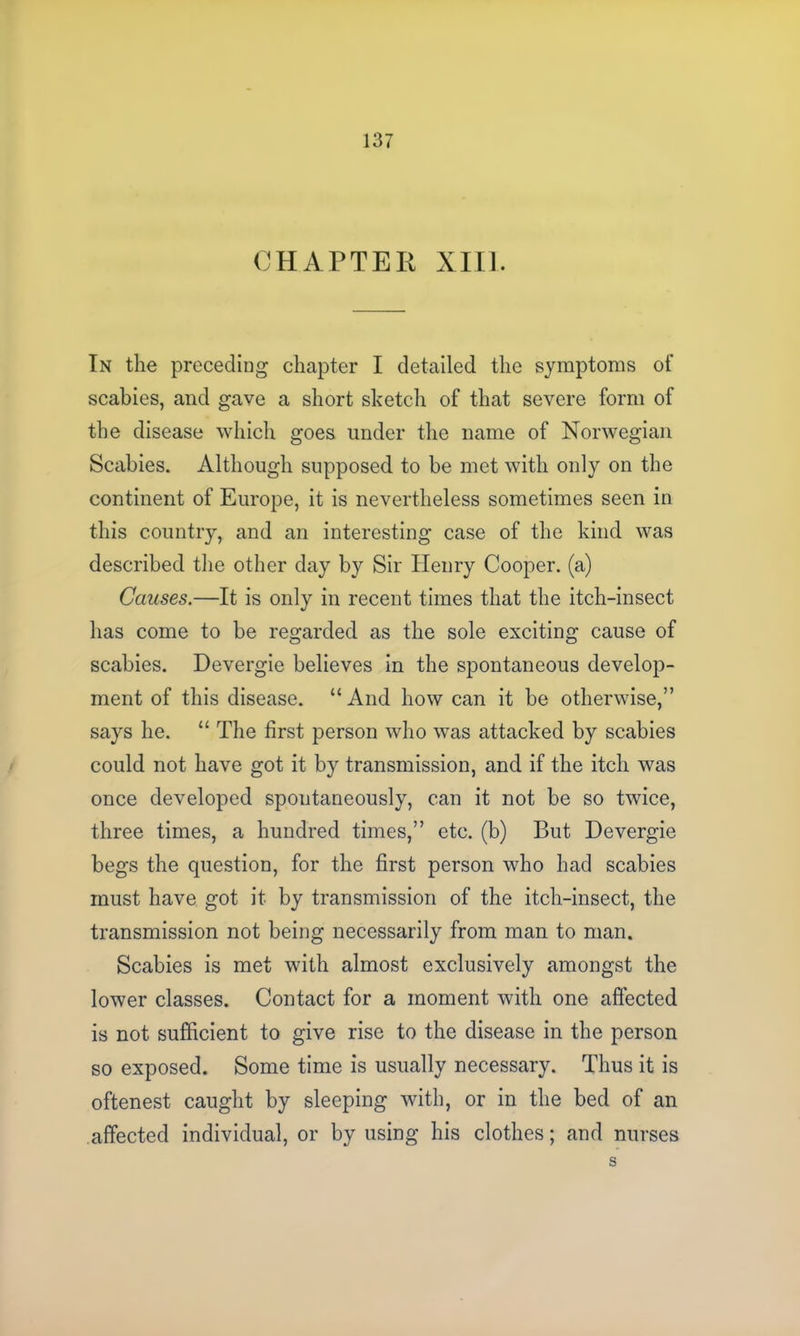 137

CHAPTER XIII.

In the preceding chapter I detailed the symptoms of scabies, and gave a short sketch of that severe form of the disease which goes under the name of Norwegian Scabies. Although supposed to be met with only on the continent of Europe, it is nevertheless sometimes seen in this country, and an interesting case of the kind was described the other day by Sir Henry Cooper. (a)

Causes.—It is only in recent times that the itch-insect has come to be regarded as the sole exciting cause of scabies. Devergie believes in the spontaneous development of this disease. "And how can it be otherwise," says he. "The first person who was attacked by scabies could not have got it by transmission, and if the itch was once developed spontaneously, can it not be so twice, three times, a hundred times," etc. (b) But Devergie begs the question, for the first person who had scabies must have got it by transmission of the itch-insect, the transmission not being necessarily from man to man.

Scabies is met with almost exclusively amongst the lower classes. Contact for a moment with one affected is not sufficient to give rise to the disease in the person so exposed. Some time is usually necessary. Thus it is oftenest caught by sleeping with, or in the bed of an affected individual, or by using his clothes; and nurses

s